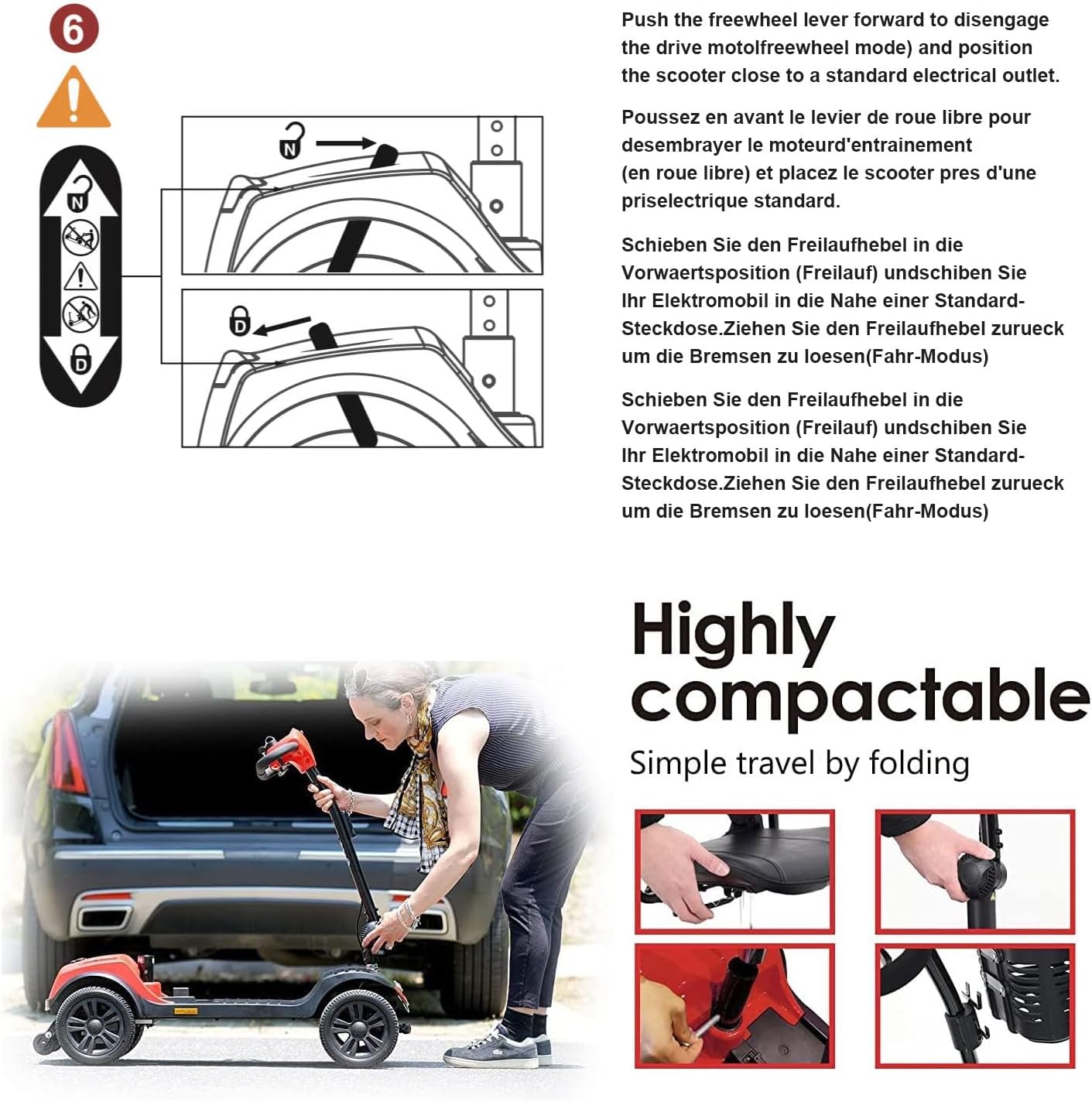 6

N

D

N

D

Push the freewheel lever forward to disengage the drive motolfreewheel mode) and position the scooter close to a standard electrical outlet.

Poussez en avant le levier de roue libre pour desembrayer le moteurd'entrainement (en roue libre) et placez le scooter pres d'une priselectrique standard.

Schieben Sie den Freilaufhebel in die Vorwaertsposition (Freilauf) undschiben Sie Ihr Elektromobil in die Nahe einer Standard-Steckdose.Ziehen Sie den Freilaufhebel zurueck um die Bremsen zu loesen(Fahr-Modus)

Schieben Sie den Freilaufhebel in die Vorwaertsposition (Freilauf) undschiben Sie Ihr Elektromobil in die Nahe einer Standard-Steckdose.Ziehen Sie den Freilaufhebel zurueck um die Bremsen zu loesen(Fahr-Modus)

Highly compactable

Simple travel by folding